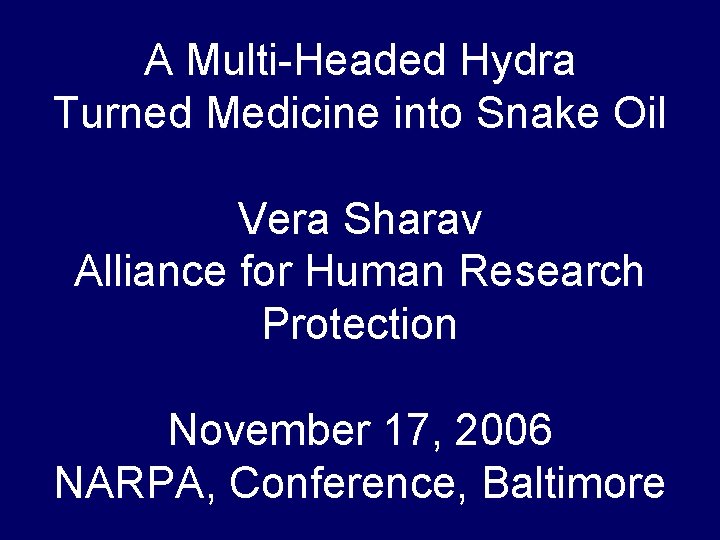 A Multi-Headed Hydra
Turned Medicine into Snake Oil

Vera Sharav
Alliance for Human Research Protection

November 17, 2006
NARPA, Conference, Baltimore